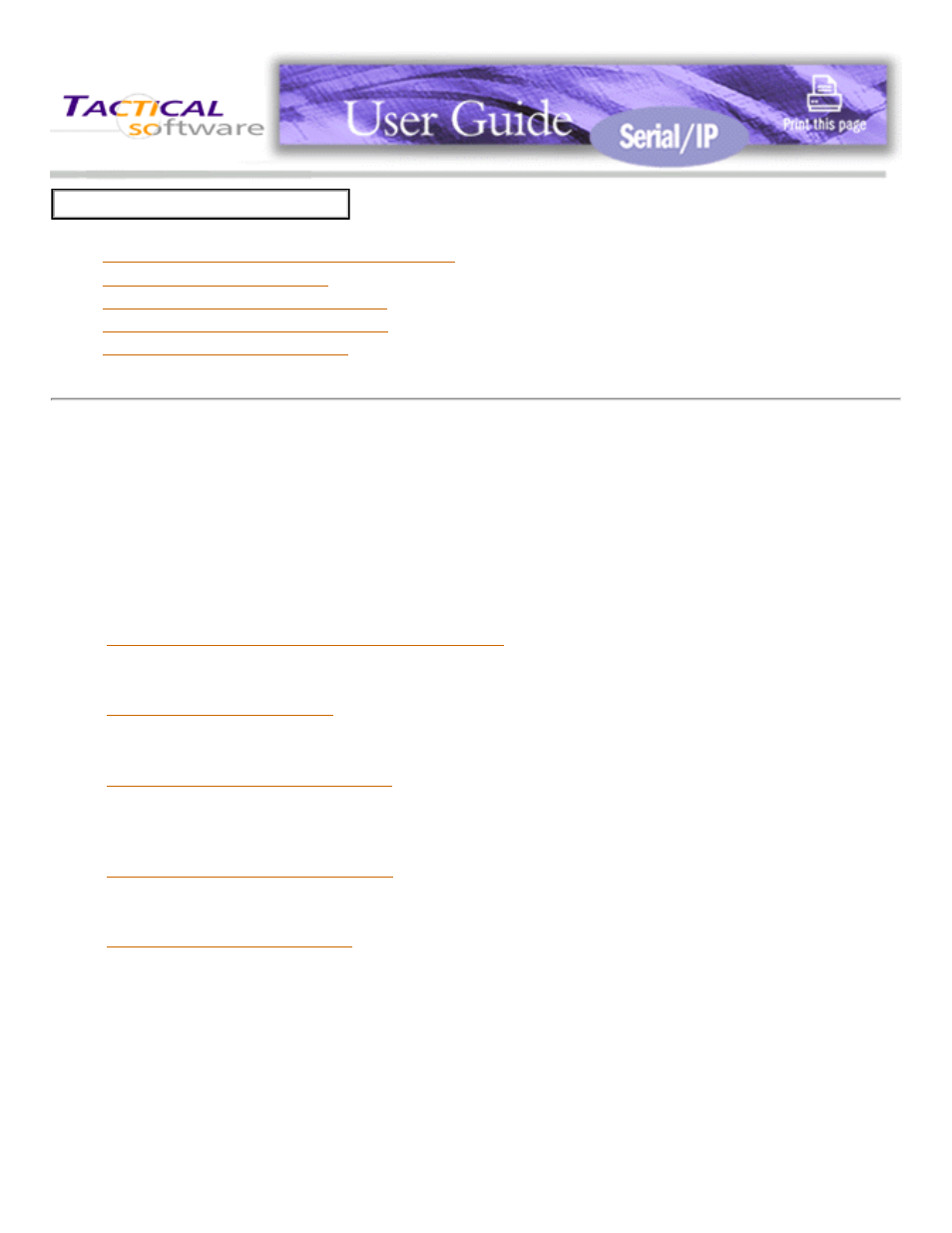 TACTICAL software

User Guide

Serial/IP

Print this page